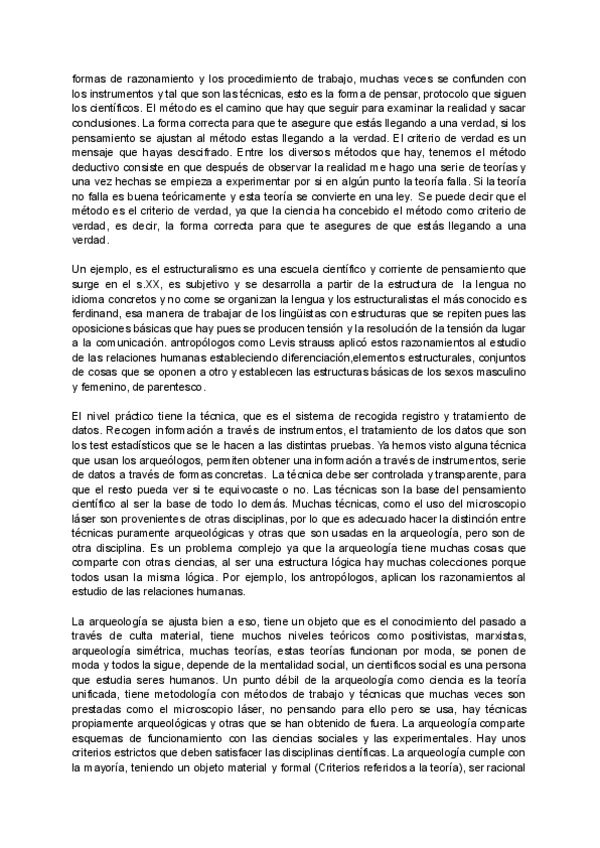 formas de razonamiento y los procedimiento de trabajo, muchas veces se confunden con los instrumentos y tal que son las técnicas, esto es la forma de pensar, protocolo que siguen los científicos. El método es el camino que hay que seguir para examinar la realidad y sacar conclusiones. La forma correcta para que te asegure que estás llegando a una verdad, si los pensamiento se ajustan al método estas llegando a la verdad. El criterio de verdad es un mensaje que hayas descifrado. Entre los diversos métodos que hay, tenemos el método deductivo consiste en que después de observar la realidad me hago una serie de teorías y una vez hechas se empieza a experimentar por si en algún punto la teoría falla. Si la teoría no falla es buena teóricamente y esta teoría se convierte en una ley. Se puede decir que el método es el criterio de verdad, ya que la ciencia ha concebido el método como criterio de verdad, es decir, la forma correcta para que te asegures de que estás llegando a una verdad.

Un ejemplo, es el estructuralismo es una escuela científico y corriente de pensamiento que surge en el s.XX, es subjetivo y se desarrolla a partir de la estructura de la lengua no idioma concretos y no come se organizan la lengua y los estructuralistas el más conocido es ferdinand, esa manera de trabajar de los lingüistas con estructuras que se repiten pues las oposiciones básicas que hay pues se producen tensión y la resolución de la tensión da lugar a la comunicación. antropólogos como Levis strauss aplicó estos razonamientos al estudio de las relaciones humanas estableciendo diferenciación,elementos estructurales, conjuntos de cosas que se oponen a otro y establecen las estructuras básicas de los sexos masculino y femenino, de parentesco.

El nivel práctico tiene la técnica, que es el sistema de recogida registro y tratamiento de datos. Recogen información a través de instrumentos, el tratamiento de los datos que son los test estadísticos que se le hacen a las distintas pruebas. Ya hemos visto alguna técnica que usan los arqueólogos, permiten obtener una información a través de instrumentos, serie de datos a través de formas concretas. La técnica debe ser controlada y transparente, para que el resto pueda ver si te equivocaste o no. Las técnicas son la base del pensamiento científico al ser la base de todo lo demás. Muchas técnicas, como el uso del microscopio láser son provenientes de otras disciplinas, por lo que es adecuado hacer la distinción entre técnicas puramente arqueológicas y otras que son usadas en la arqueología, pero son de otra disciplina. Es un problema complejo ya que la arqueología tiene muchas cosas que comparte con otras ciencias, al ser una estructura lógica hay muchas colecciones porque todos usan la misma lógica. Por ejemplo, los antropólogos, aplican los razonamientos al estudio de las relaciones humanas.

La arqueología se ajusta bien a eso, tiene un objeto que es el conocimiento del pasado a través de culta material, tiene muchos niveles teóricos como positivistas, marxistas, arqueología simétrica, muchas teorías, estas teorías funcionan por moda, se ponen de moda y todos la sigue, depende de la mentalidad social, un científicos social es una persona que estudia seres humanos. Un punto débil de la arqueología como ciencia es la teoría unificada, tiene metodología con métodos de trabajo y técnicas que muchas veces son prestadas como el microscopio láser, no pensando para ello pero se usa, hay técnicas propiamente arqueológicas y otras que se han obtenido de fuera. La arqueología comparte esquemas de funcionamiento con las ciencias sociales y las experimentales. Hay unos criterios estrictos que deben satisfacer las disciplinas científicas. La arqueología cumple con la mayoría, teniendo un objeto material y formal (Criterios referidos a la teoría), ser racional